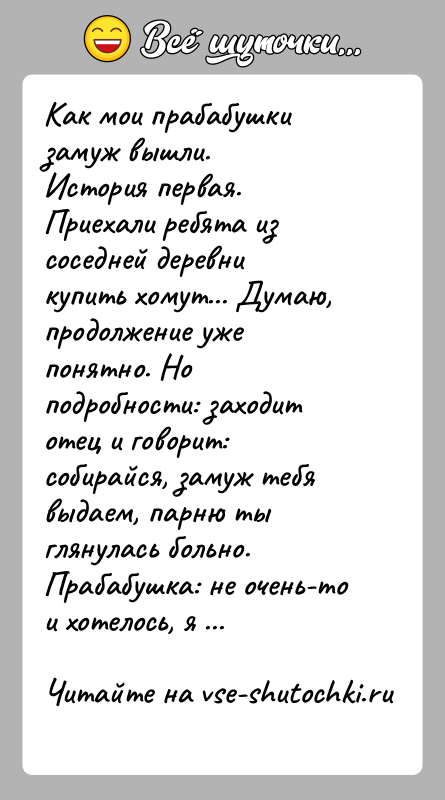 Всё шуточки...

Как мои прабабушки замуж вышли.
История первая.
Приехали ребята из соседней деревни купить хомут... Думаю, продолжение уже понятно. Но подробности: заходит отец и говорит: собирайся, замуж тебя выдаем, парню ты глянулась больно.
Прабабушка: не очень-то и хотелось, я ...

Читайте на vse-shutochki.ru